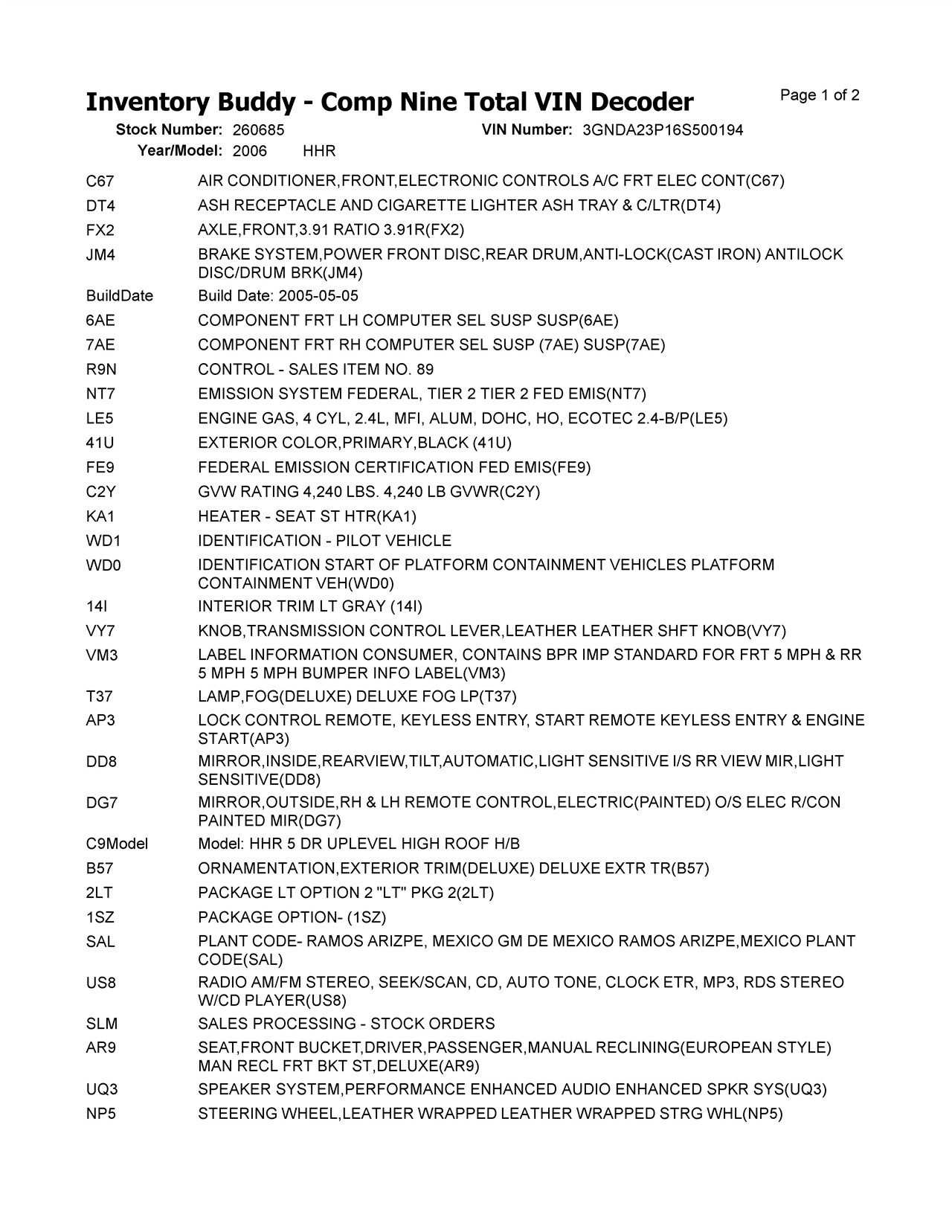 Inventory Buddy - Comp Nine Total VIN Decoder

Page 1 of 2

Stock Number: 260685    VIN Number: 3GNDA23P16S500194
Year/Model: 2006    HHR

| | |
|---|---|
| C67 | AIR CONDITIONER,FRONT,ELECTRONIC CONTROLS A/C FRT ELEC CONT(C67) |
| DT4 | ASH RECEPTACLE AND CIGARETTE LIGHTER ASH TRAY & C/LTR(DT4) |
| FX2 | AXLE,FRONT,3.91 RATIO 3.91R(FX2) |
| JM4 | BRAKE SYSTEM,POWER FRONT DISC,REAR DRUM,ANTI-LOCK(CAST IRON) ANTILOCK DISC/DRUM BRK(JM4) |
| BuildDate | Build Date: 2005-05-05 |
| 6AE | COMPONENT FRT LH COMPUTER SEL SUSP SUSP(6AE) |
| 7AE | COMPONENT FRT RH COMPUTER SEL SUSP (7AE) SUSP(7AE) |
| R9N | CONTROL - SALES ITEM NO. 89 |
| NT7 | EMISSION SYSTEM FEDERAL, TIER 2 TIER 2 FED EMIS(NT7) |
| LE5 | ENGINE GAS, 4 CYL, 2.4L, MFI, ALUM, DOHC, HO, ECOTEC 2.4-B/P(LE5) |
| 41U | EXTERIOR COLOR,PRIMARY,BLACK (41U) |
| FE9 | FEDERAL EMISSION CERTIFICATION FED EMIS(FE9) |
| C2Y | GVW RATING 4,240 LBS. 4,240 LB GVWR(C2Y) |
| KA1 | HEATER - SEAT ST HTR(KA1) |
| WD1 | IDENTIFICATION - PILOT VEHICLE |
| WD0 | IDENTIFICATION START OF PLATFORM CONTAINMENT VEHICLES PLATFORM CONTAINMENT VEH(WD0) |
| 14I | INTERIOR TRIM LT GRAY (14I) |
| VY7 | KNOB,TRANSMISSION CONTROL LEVER,LEATHER LEATHER SHFT KNOB(VY7) |
| VM3 | LABEL INFORMATION CONSUMER, CONTAINS BPR IMP STANDARD FOR FRT 5 MPH & RR 5 MPH 5 MPH BUMPER INFO LABEL(VM3) |
| T37 | LAMP,FOG(DELUXE) DELUXE FOG LP(T37) |
| AP3 | LOCK CONTROL REMOTE, KEYLESS ENTRY, START REMOTE KEYLESS ENTRY & ENGINE START(AP3) |
| DD8 | MIRROR,INSIDE,REARVIEW,TILT,AUTOMATIC,LIGHT SENSITIVE I/S RR VIEW MIR,LIGHT SENSITIVE(DD8) |
| DG7 | MIRROR,OUTSIDE,RH & LH REMOTE CONTROL,ELECTRIC(PAINTED) O/S ELEC R/CON PAINTED MIR(DG7) |
| C9Model | Model: HHR 5 DR UPLEVEL HIGH ROOF H/B |
| B57 | ORNAMENTATION,EXTERIOR TRIM(DELUXE) DELUXE EXTR TR(B57) |
| 2LT | PACKAGE LT OPTION 2 "LT" PKG 2(2LT) |
| 1SZ | PACKAGE OPTION- (1SZ) |
| SAL | PLANT CODE- RAMOS ARIZPE, MEXICO GM DE MEXICO RAMOS ARIZPE,MEXICO PLANT CODE(SAL) |
| US8 | RADIO AM/FM STEREO, SEEK/SCAN, CD, AUTO TONE, CLOCK ETR, MP3, RDS STEREO W/CD PLAYER(US8) |
| SLM | SALES PROCESSING - STOCK ORDERS |
| AR9 | SEAT,FRONT BUCKET,DRIVER,PASSENGER,MANUAL RECLINING(EUROPEAN STYLE) MAN RECL FRT BKT ST,DELUXE(AR9) |
| UQ3 | SPEAKER SYSTEM,PERFORMANCE ENHANCED AUDIO ENHANCED SPKR SYS(UQ3) |
| NP5 | STEERING WHEEL,LEATHER WRAPPED LEATHER WRAPPED STRG WHL(NP5) |